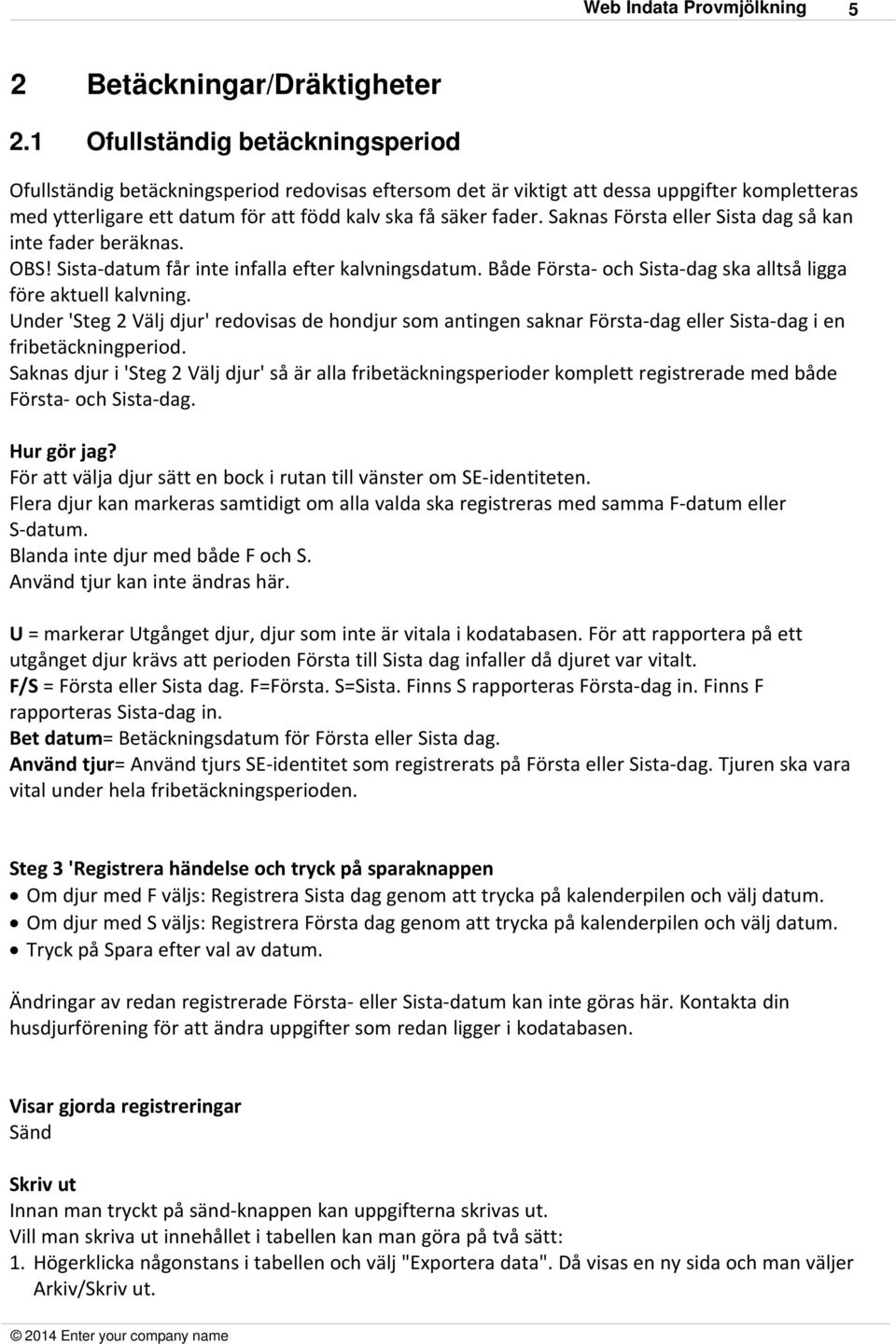 Web Indata Provmjölkning 5

2 Betäckningar/Dräktigheter

2.1 Ofullständig betäckningsperiod

Ofullständig betäckningsperiod redovisas eftersom det är viktigt att dessa uppgifter kompletteras med ytterligare ett datum för att född kalv ska få säker fader. Saknas Första eller Sista dag så kan inte fader beräknas.
OBS! Sista-datum får inte infalla efter kalvningsdatum. Både Första- och Sista-dag ska alltså ligga före aktuell kalvning.
Under 'Steg 2 Välj djur' redovisas de hondjur som antingen saknar Första-dag eller Sista-dag i en fribetäckningperiod.
Saknas djur i 'Steg 2 Välj djur' så är alla fribetäckningsperioder komplett registrerade med både Första- och Sista-dag.

Hur gör jag?
För att välja djur sätt en bock i rutan till vänster om SE-identiteten.
Flera djur kan markeras samtidigt om alla valda ska registreras med samma F-datum eller S-datum.
Blanda inte djur med både F och S.
Använd tjur kan inte ändras här.

U = markerar Utgånget djur, djur som inte är vitala i kodatabasen. För att rapportera på ett utgånget djur krävs att perioden Första till Sista dag infaller då djuret var vitalt.
F/S = Första eller Sista dag. F=Första. S=Sista. Finns S rapporteras Första-dag in. Finns F rapporteras Sista-dag in.
Bet datum= Betäckningsdatum för Första eller Sista dag.
Använd tjur= Använd tjurs SE-identitet som registrerats på Första eller Sista-dag. Tjuren ska vara vital under hela fribetäckningsperioden.

Steg 3 'Registrera händelse och tryck på sparaknappen
• Om djur med F väljs: Registrera Sista dag genom att trycka på kalenderpilen och välj datum.
• Om djur med S väljs: Registrera Första dag genom att trycka på kalenderpilen och välj datum.
• Tryck på Spara efter val av datum.

Ändringar av redan registrerade Första- eller Sista-datum kan inte göras här. Kontakta din husdjurförening för att ändra uppgifter som redan ligger i kodatabasen.

Visar gjorda registreringar
Sänd

Skriv ut
Innan man tryckt på sänd-knappen kan uppgifterna skrivas ut.
Vill man skriva ut innehållet i tabellen kan man göra på två sätt:
1. Högerklicka någonstans i tabellen och välj "Exportera data". Då visas en ny sida och man väljer Arkiv/Skriv ut.

© 2014 Enter your company name